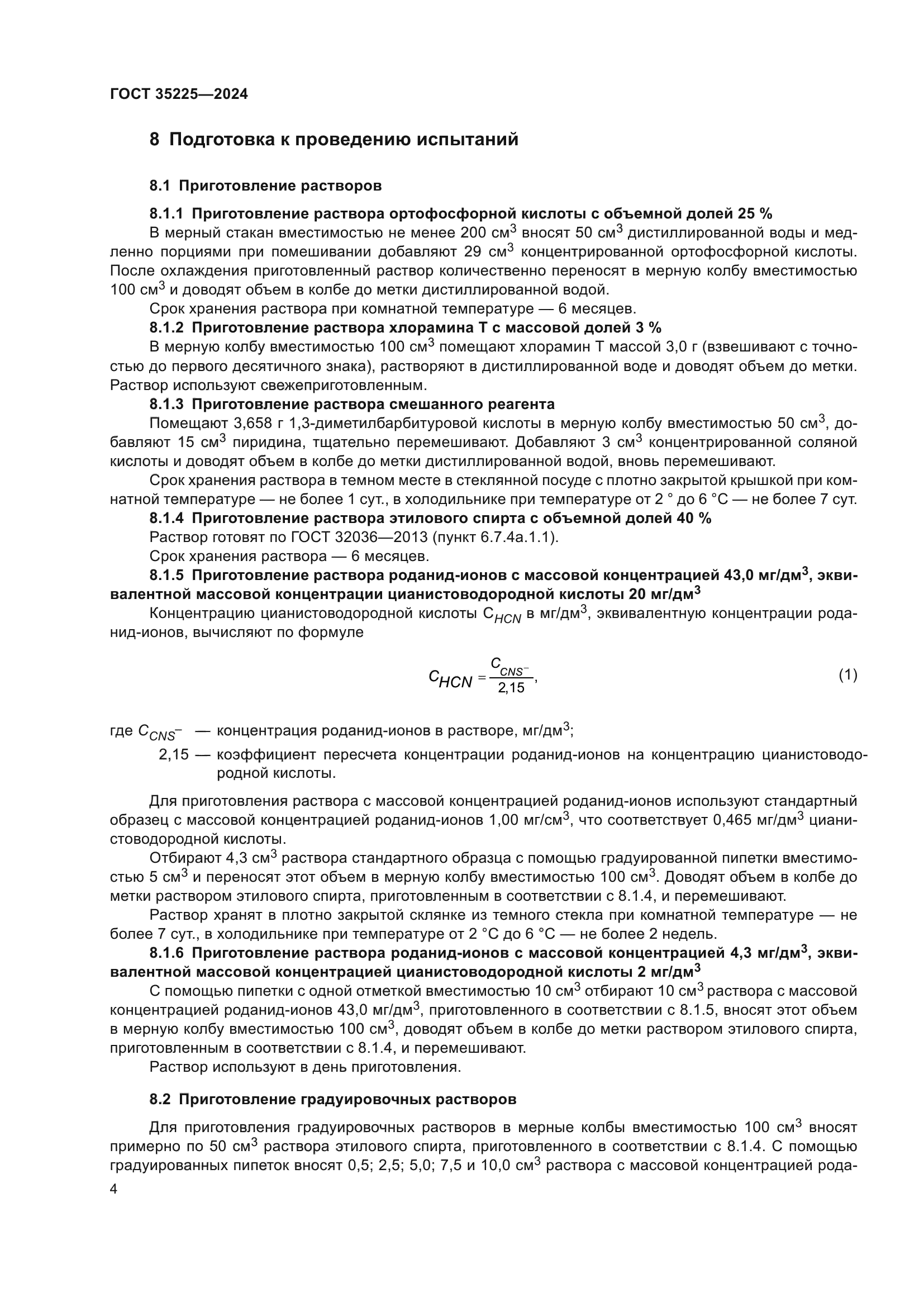 ГОСТ 35225—2024

8 Подготовка к проведению испытаний

8.1 Приготовление растворов

8.1.1 Приготовление раствора ортофосфорной кислоты с объемной долей 25 %

В мерный стакан вместимостью не менее 200 см$^3$ вносят 50 см$^3$ дистиллированной воды и медленно порциями при помешивании добавляют 29 см$^3$ концентрированной ортофосфорной кислоты. После охлаждения приготовленный раствор количественно переносят в мерную колбу вместимостью 100 см$^3$ и доводят объем в колбе до метки дистиллированной водой.

Срок хранения раствора при комнатной температуре — 6 месяцев.

8.1.2 Приготовление раствора хлорамина Т с массовой долей 3 %

В мерную колбу вместимостью 100 см$^3$ помещают хлорамин Т массой 3,0 г (взвешивают с точностью до первого десятичного знака), растворяют в дистиллированной воде и доводят объем до метки. Раствор используют свежеприготовленным.

8.1.3 Приготовление раствора смешанного реагента

Помещают 3,658 г 1,3-диметилбарбитуровой кислоты в мерную колбу вместимостью 50 см$^3$, добавляют 15 см$^3$ пиридина, тщательно перемешивают. Добавляют 3 см$^3$ концентрированной соляной кислоты и доводят объем в колбе до метки дистиллированной водой, вновь перемешивают.

Срок хранения раствора в темном месте в стеклянной посуде с плотно закрытой крышкой при комнатной температуре — не более 1 сут., в холодильнике при температуре от 2 ° до 6 °С — не более 7 сут.

8.1.4 Приготовление раствора этилового спирта с объемной долей 40 %

Раствор готовят по ГОСТ 32036—2013 (пункт 6.7.4а.1.1).

Срок хранения раствора — 6 месяцев.

8.1.5 Приготовление раствора роданид-ионов с массовой концентрацией 43,0 мг/дм$^3$, эквивалентной массовой концентрации цианистоводородной кислоты 20 мг/дм$^3$

Концентрацию цианистоводородной кислоты $C_{HCN}$ в мг/дм$^3$, эквивалентную концентрации роданид-ионов, вычисляют по формуле

$C_{HCN} = \frac{C_{CNS^-}}{2,15}$, (1)

где $C_{CNS^-}$ — концентрация роданид-ионов в растворе, мг/дм$^3$;

2,15 — коэффициент пересчета концентрации роданид-ионов на концентрацию цианистоводородной кислоты.

Для приготовления раствора с массовой концентрацией роданид-ионов используют стандартный образец с массовой концентрацией роданид-ионов 1,00 мг/см$^3$, что соответствует 0,465 мг/дм$^3$ цианистоводородной кислоты.

Отбирают 4,3 см$^3$ раствора стандартного образца с помощью градуированной пипетки вместимостью 5 см$^3$ и переносят этот объем в мерную колбу вместимостью 100 см$^3$. Доводят объем в колбе до метки раствором этилового спирта, приготовленным в соответствии с 8.1.4, и перемешивают.

Раствор хранят в плотно закрытой склянке из темного стекла при комнатной температуре — не более 7 сут., в холодильнике при температуре от 2 °С до 6 °С — не более 2 недель.

8.1.6 Приготовление раствора роданид-ионов с массовой концентрацией 4,3 мг/дм$^3$, эквивалентной массовой концентрацией цианистоводородной кислоты 2 мг/дм$^3$

С помощью пипетки с одной отметкой вместимостью 10 см$^3$ отбирают 10 см$^3$ раствора с массовой концентрацией роданид-ионов 43,0 мг/дм$^3$, приготовленного в соответствии с 8.1.5, вносят этот объем в мерную колбу вместимостью 100 см$^3$, доводят объем в колбе до метки раствором этилового спирта, приготовленным в соответствии с 8.1.4, и перемешивают.

Раствор используют в день приготовления.

8.2 Приготовление градуировочных растворов

Для приготовления градуировочных растворов в мерные колбы вместимостью 100 см$^3$ вносят примерно по 50 см$^3$ раствора этилового спирта, приготовленного в соответствии с 8.1.4. С помощью градуированных пипеток вносят 0,5; 2,5; 5,0; 7,5 и 10,0 см$^3$ раствора с массовой концентрацией рода-

4